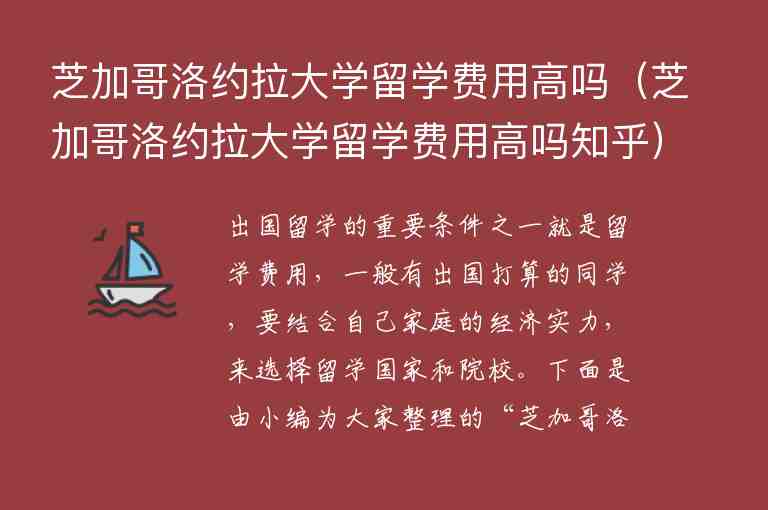 芝加哥洛约拉大学留学费用高吗（芝加哥洛约拉大学留学费用高吗知乎）

出国留学的重要条件之一就是留学费用，一般有出国打算的同学，要结合自己家庭的经济实力，来选择留学国家和院校。下面是由小编为大家整理的“芝加哥洛